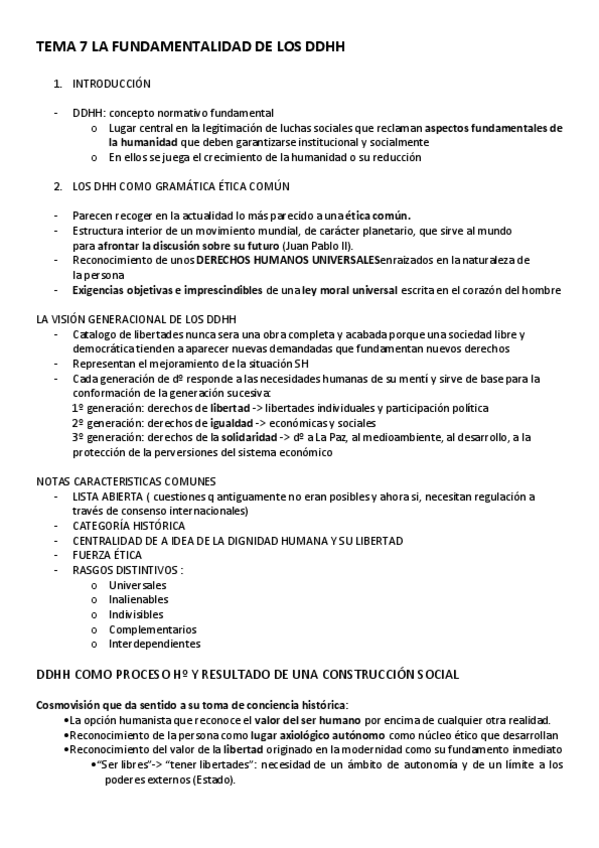 TEMA 7 LA FUNDAMENTALIDAD DE LOS DDHH

1. INTRODUCCIÓN

- DDHH: concepto normativo fundamental
  o Lugar central en la legitimación de luchas sociales que reclaman aspectos fundamentales de la humanidad que deben garantizarse institucional y socialmente
  o En ellos se juega el crecimiento de la humanidad o su reducción

2. LOS DHH COMO GRAMÁTICA ÉTICA COMÚN

- Parecen recoger en la actualidad lo más parecido a una ética común.
- Estructura interior de un movimiento mundial, de carácter planetario, que sirve al mundo para afrontar la discusión sobre su futuro (Juan Pablo II).
- Reconocimiento de unos DERECHOS HUMANOS UNIVERSALESenraizados en la naturaleza de la persona
- Exigencias objetivas e imprescindibles de una ley moral universal escrita en el corazón del hombre

LA VISIÓN GENERACIONAL DE LOS DDHH
- Catalogo de libertades nunca sera una obra completa y acabada porque una sociedad libre y democrática tienden a aparecer nuevas demandadas que fundamentan nuevos derechos
- Representan el mejoramiento de la situación SH
- Cada generación de dº responde a las necesidades humanas de su mentí y sirve de base para la conformación de la generación sucesiva:
  1º generación: derechos de libertad -> libertades individuales y participación política
  2º generación: derechos de igualdad -> económicas y sociales
  3º generación: derechos de la solidaridad -> dº a La Paz, al medioambiente, al desarrollo, a la protección de la perversiones del sistema económico

NOTAS CARACTERISTICAS COMUNES
- LISTA ABIERTA ( cuestiones q antiguamente no eran posibles y ahora si, necesitan regulación a través de consenso internacionales)
- CATEGORÍA HISTÓRICA
- CENTRALIDAD DE A IDEA DE LA DIGNIDAD HUMANA Y SU LIBERTAD
- FUERZA ÉTICA
- RASGOS DISTINTIVOS :
  o Universales
  o Inalienables
  o Indivisibles
  o Complementarios
  o Interdependientes

DDHH COMO PROCESO Hº Y RESULTADO DE UNA CONSTRUCCIÓN SOCIAL

Cosmovisión que da sentido a su toma de conciencia histórica:
•La opción humanista que reconoce el valor del ser humano por encima de cualquier otra realidad.
•Reconocimiento de la persona como lugar axiológico autónomo como núcleo ético que desarrollan
•Reconocimiento del valor de la libertad originado en la modernidad como su fundamento inmediato
  •"Ser libres"-> "tener libertades": necesidad de un ámbito de autonomía y de un límite a los poderes externos (Estado).